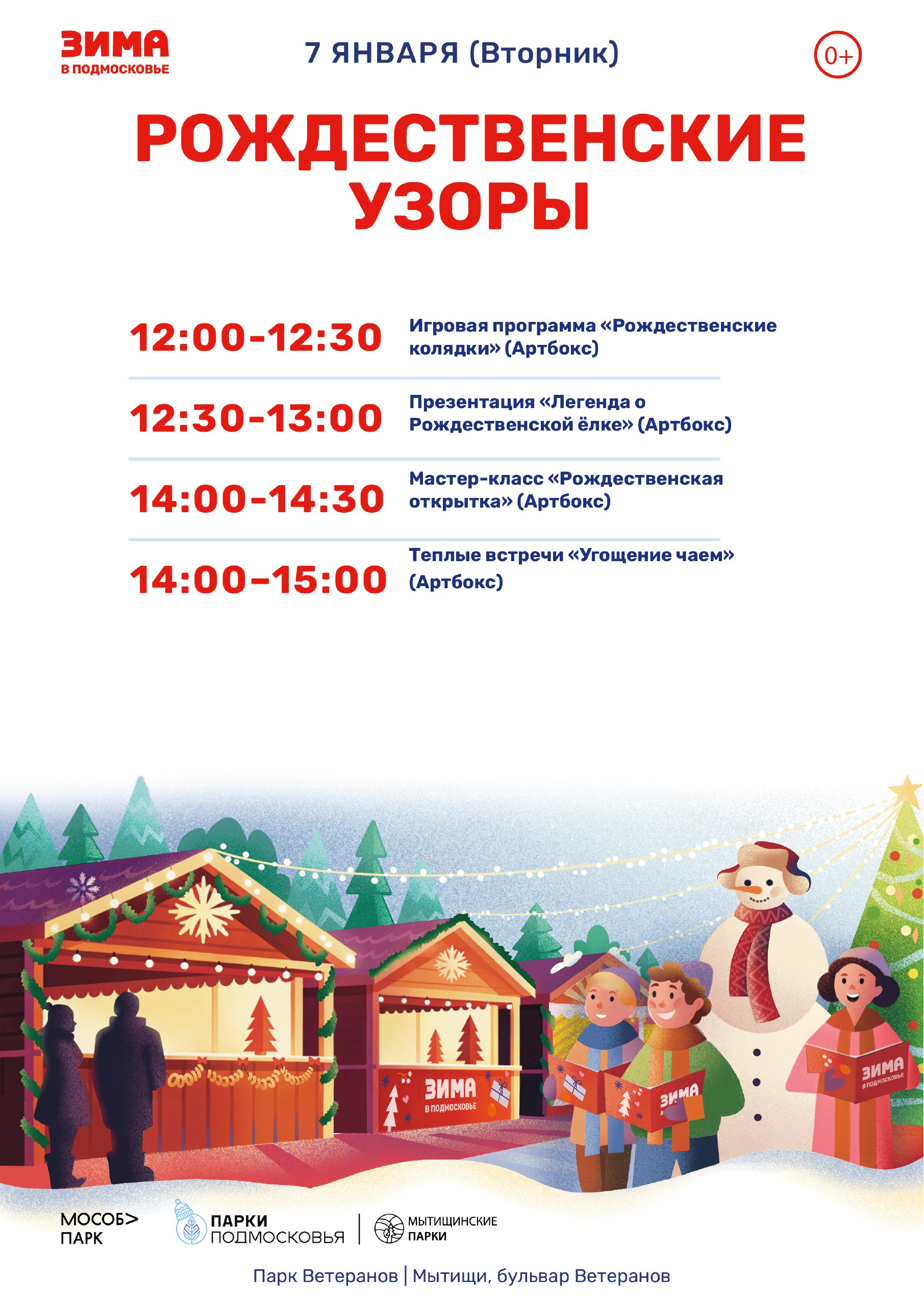 ЗИМА
В ПОДМОСКОВЬЕ

7 ЯНВАРЯ (Вторник)

0+

РОЖДЕСТВЕНСКИЕ УЗОРЫ

12:00-12:30
Игровая программа «Рождественские колядки» (Артбокс)

12:30-13:00
Презентация «Легенда о Рождественской ёлке» (Артбокс)

14:00-14:30
Мастер-класс «Рождественская открытка» (Артбокс)

14:00–15:00
Теплые встречи «Угощение чаем» (Артбокс)

ЗИМА
В ПОДМОСКОВЬЕ

ЗИМА

ЗИМА
В ПОДМОСКОВЬЕ

МОСОБ>
ПАРК

ПАРКИ
ПОДМОСКОВЬЯ

МЫТИЩИНСКИЕ
ПАРКИ

Парк Ветеранов | Мытищи, бульвар Ветеранов